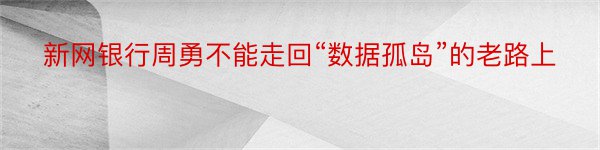 新网银行周勇不能走回“数据孤岛”的老路上